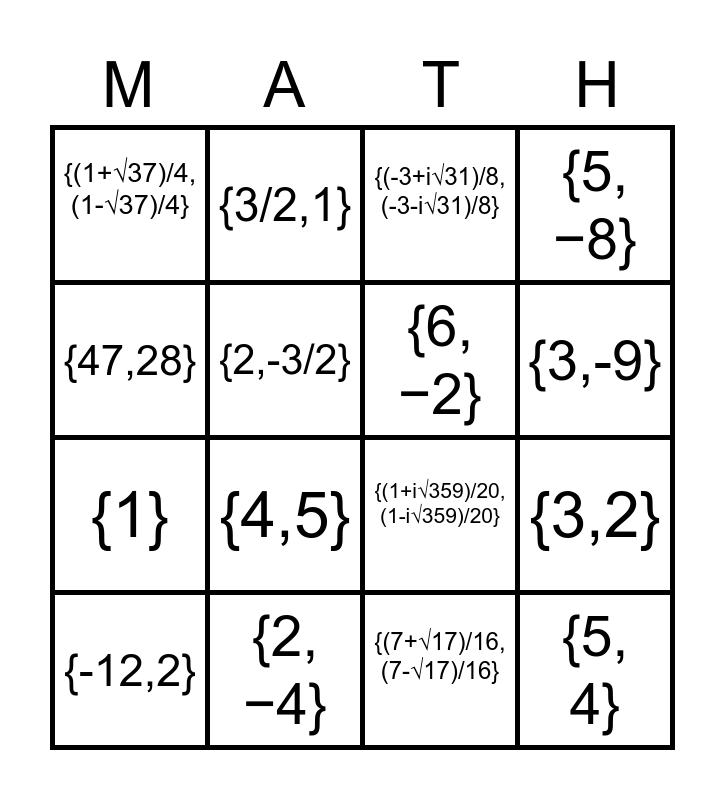 | M | A | T | H |
|---|---|---|---|
| $\{(1+\sqrt{37})/4, (1-\sqrt{37})/4\}$ | $\{3/2,1\}$ | $\{(-3+i\sqrt{31})/8, (-3-i\sqrt{31})/8\}$ | $\{5, -8\}$ |
| $\{47,28\}$ | $\{2,-3/2\}$ | $\{6, -2\}$ | $\{3,-9\}$ |
| $\{1\}$ | $\{4,5\}$ | $\{(1+i\sqrt{359})/20, (1-i\sqrt{359})/20\}$ | $\{3,2\}$ |
| $\{-12,2\}$ | $\{2, -4\}$ | $\{(7+\sqrt{17})/16, (7-\sqrt{17})/16\}$ | $\{5, 4\}$ |